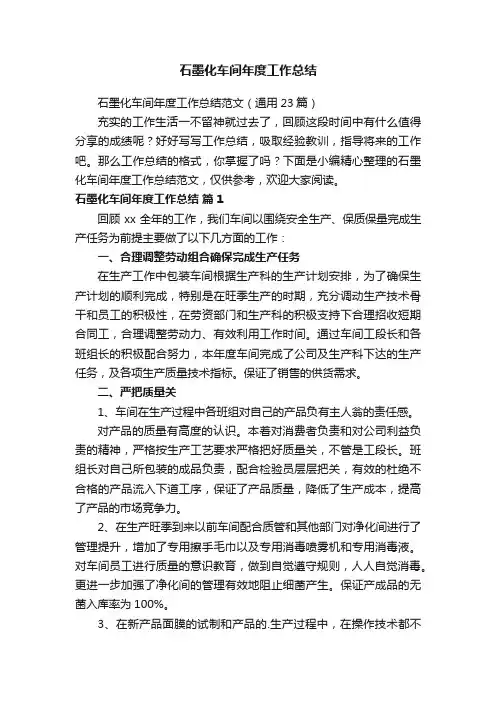 石墨化车间年度工作总结

石墨化车间年度工作总结范文（通用 23 篇）

充实的工作生活一不留神就过去了，回顾这段时间中有什么值得分享的成绩呢？好好写写工作总结，吸取经验教训，指导将来的工作吧。那么工作总结的格式，你掌握了吗？下面是小编精心整理的石墨化车间年度工作总结范文，仅供参考，欢迎大家阅读。

石墨化车间年度工作总结 篇 1

回顾 xx 全年的工作，我们车间以围绕安全生产、保质保量完成生产任务为前提主要做了以下几方面的工作：

一、合理调整劳动组合确保完成生产任务

在生产工作中包装车间根据生产科的生产计划安排，为了确保生产计划的顺利完成，特别是在旺季生产的时期，充分调动生产技术骨干和员工的积极性，在劳资部门和生产科的积极支持下合理招收短期合同工，合理调整劳动力、有效利用工作时间。通过车间工段长和各班组长的积极配合努力，本年度车间完成了公司及生产科下达的生产任务，及各项生产质量技术指标。保证了销售的供货需求。

二、严把质量关

1、车间在生产过程中各班组对自己的产品负有主人翁的责任感。

对产品的质量有高度的认识。本着对消费者负责和对公司利益负责的精神，严格按生产工艺要求严格把好质量关，不管是工段长。班组长对自己所包装的成品负责，配合检验员层层把关，有效的杜绝不合格的产品流入下道工序，保证了产品质量，降低了生产成本，提高了产品的市场竞争力。

2、在生产旺季到来以前车间配合质管和其他部门对净化间进行了管理提升，增加了专用擦手毛巾以及专用消毒喷雾机和专用消毒液。对车间员工进行质量的意识教育，做到自觉遵守规则，人人自觉消毒。更进一步加强了净化间的管理有效地阻止细菌产生。保证产成品的无菌入库率为 100%。

3、在新产品面膜的试制和产品的.生产过程中，在操作技术都不